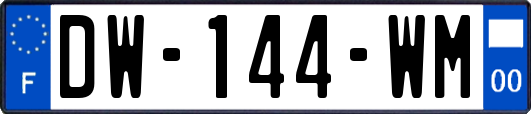 F
DW-144-WM
00